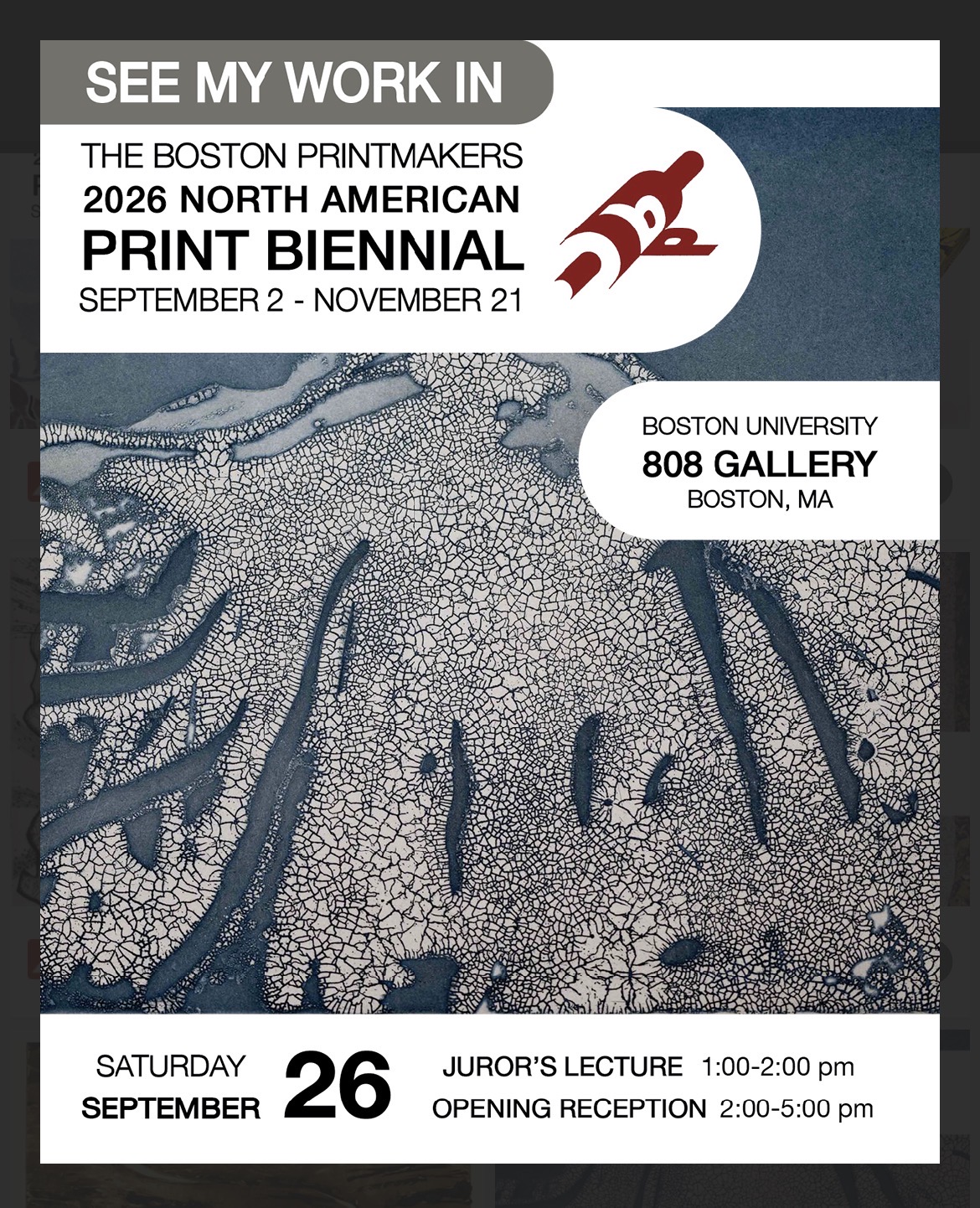 SEE MY WORK IN

THE BOSTON PRINTMAKERS
2026 NORTH AMERICAN
PRINT BIENNIAL
SEPTEMBER 2 - NOVEMBER 21

BOSTON UNIVERSITY
808 GALLERY
BOSTON, MA

SATURDAY
SEPTEMBER
26
JUROR'S LECTURE 1:00-2:00 pm
OPENING RECEPTION 2:00-5:00 pm